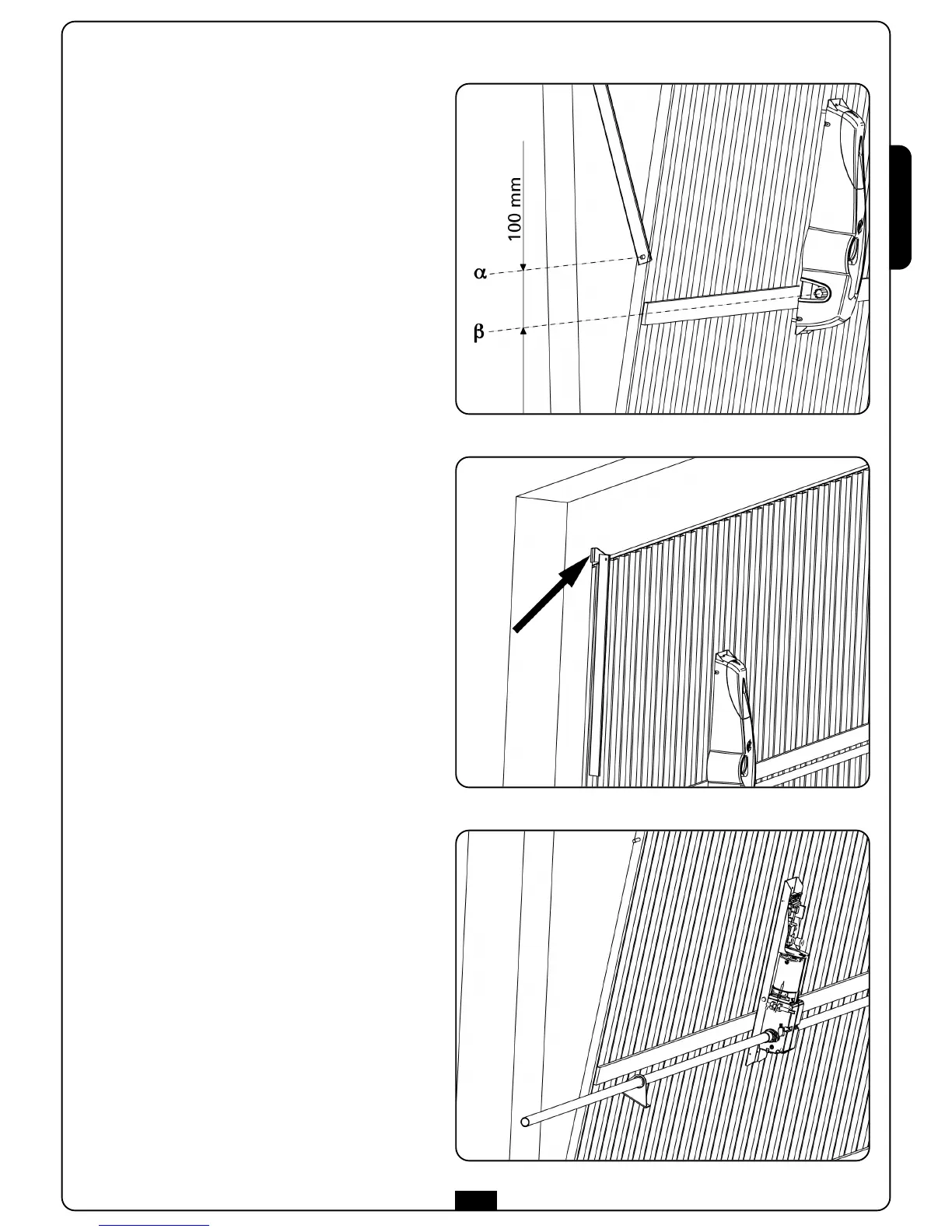 100 mm
α
β